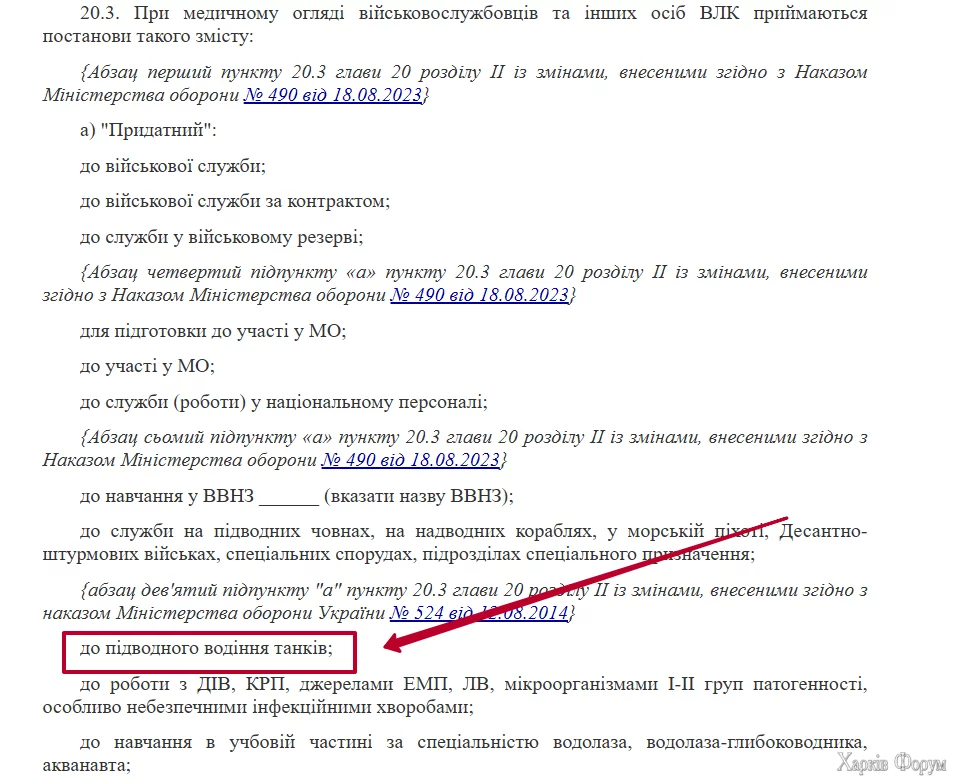 20.3. При медичному огляді військовослужбовців та інших осіб ВЛК приймаються постанови такого змісту:

{Абзац перший пункту 20.3 глави 20 розділу II із змінами, внесеними згідно з Наказом Міністерства оборони № 490 від 18.08.2023}

а) "Придатний":

до військової служби;

до військової служби за контрактом;

до служби у військовому резерві;

{Абзац четвертий підпункту «а» пункту 20.3 глави 20 розділу II із змінами, внесеними згідно з Наказом Міністерства оборони № 490 від 18.08.2023}

для підготовки до участі у МО;

до участі у МО;

до служби (роботи) у національному персоналі;

{Абзац сьомий підпункту «а» пункту 20.3 глави 20 розділу II із змінами, внесеними згідно з Наказом Міністерства оборони № 490 від 18.08.2023}

до навчання у ВВНЗ ______ (вказати назву ВВНЗ);

до служби на підводних човнах, на надводних кораблях, у морській піхоті, Десантно-штурмових військах, спеціальних спорудах, підрозділах спеціального призначення;

{абзац дев'ятий підпункту "а" пункту 20.3 глави 20 розділу II із змінами, внесеними згідно з наказом Міністерства оборони України № 524 від 12.08.2014}

до підводного водіння танків;

до роботи з ДІВ, КРП, джерелами ЕМП, ЛВ, мікроорганізмами I-II груп патогенності, особливо небезпечними інфекційними хворобами;

до навчання в учбовій частині за спеціальністю водолаза, водолаза-глибоководника, акванавта;

Харків Форум